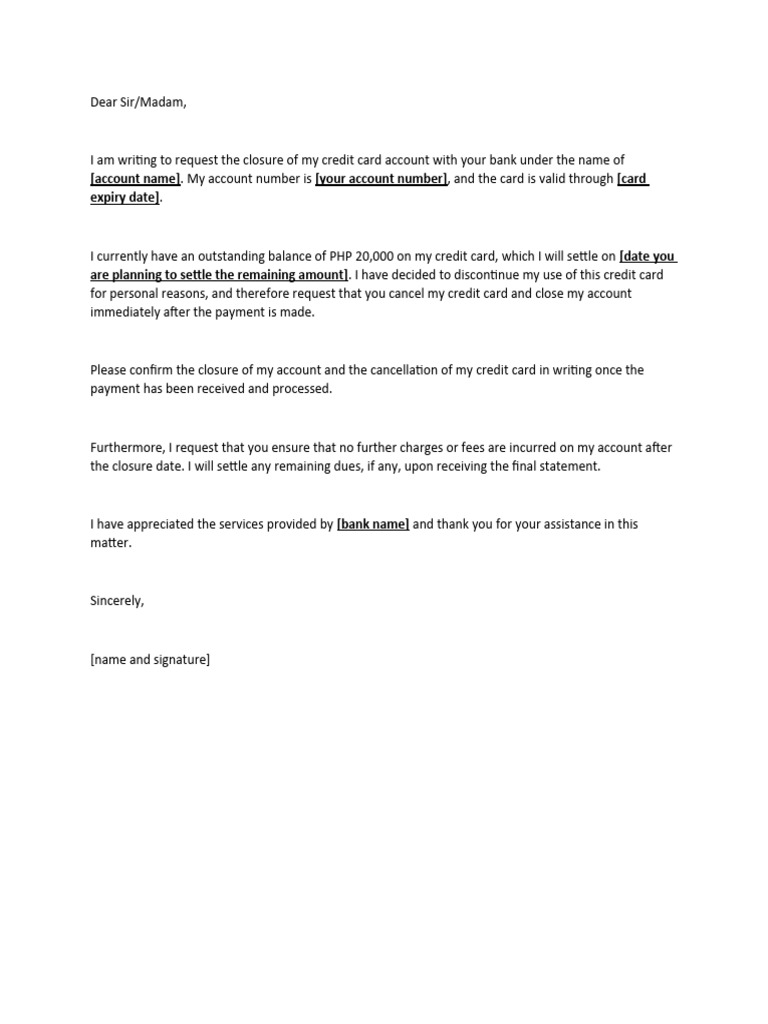 Dear Sir/Madam,

I am writing to request the closure of my credit card account with your bank under the name of [account name]. My account number is [your account number], and the card is valid through [card expiry date].

I currently have an outstanding balance of PHP 20,000 on my credit card, which I will settle on [date you are planning to settle the remaining amount]. I have decided to discontinue my use of this credit card for personal reasons, and therefore request that you cancel my credit card and close my account immediately after the payment is made.

Please confirm the closure of my account and the cancellation of my credit card in writing once the payment has been received and processed.

Furthermore, I request that you ensure that no further charges or fees are incurred on my account after the closure date. I will settle any remaining dues, if any, upon receiving the final statement.

I have appreciated the services provided by [bank name] and thank you for your assistance in this matter.

Sincerely,

[name and signature]